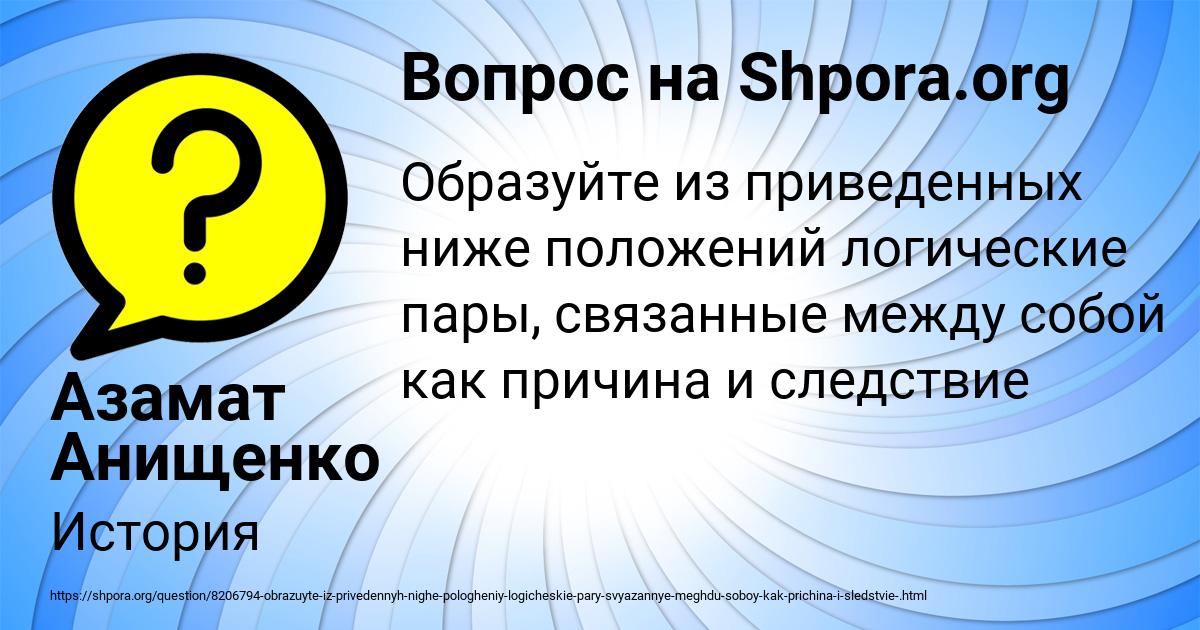 Вопрос на Shpora.org

?

Образуйте из приведенных ниже положений логические пары, связанные между собой как причина и следствие

Азамат Анищенко

История

https://shpora.org/question/8206794-obrazuyte-iz-privedennyh-nighe-pologheniy-logicheskie-pary-svyazannye-meghdu-soboy-kak-prichina-i-sledstvie-.html